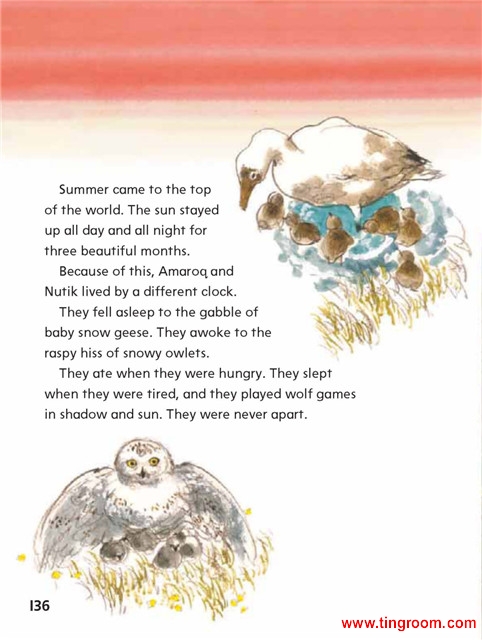 Summer came to the top of the world. The sun stayed up all day and all night for three beautiful months.

Because of this, Amaroq and Nutik lived by a different clock.

They fell asleep to the gabble of baby snow geese. They awoke to the raspy hiss of snowy owlets.

They ate when they were hungry. They slept when they were tired, and they played wolf games in shadow and sun. They were never apart.

136

www.tingroom.com